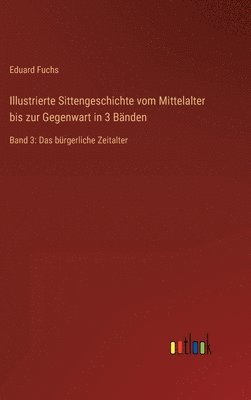 Eduard Fuchs

Illustrierte Sittengeschichte vom Mittelalter bis zur Gegenwart in 3 Bänden

Band 3: Das bürgerliche Zeitalter

outlook